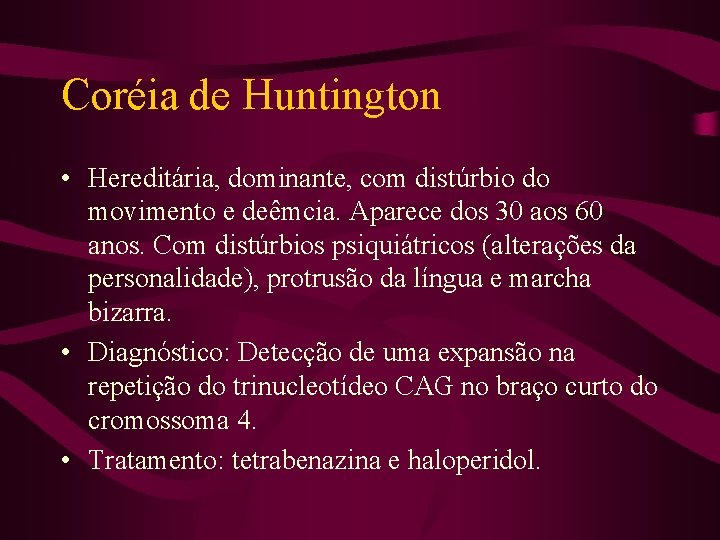 Coréia de Huntington

• Hereditária, dominante, com distúrbio do movimento e deêmcia. Aparece dos 30 aos 60 anos. Com distúrbios psiquiátricos (alterações da personalidade), protrusão da língua e marcha bizarra.
• Diagnóstico: Detecção de uma expansão na repetição do trinucleotídeo CAG no braço curto do cromossoma 4.
• Tratamento: tetrabenazina e haloperidol.